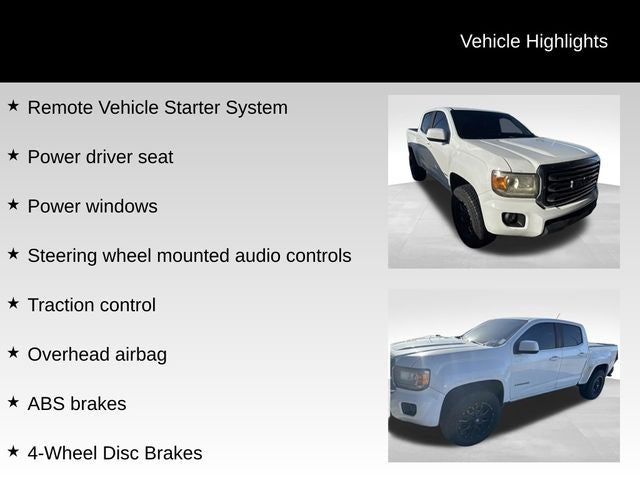 Vehicle Highlights

★ Remote Vehicle Starter System

★ Power driver seat

★ Power windows

★ Steering wheel mounted audio controls

★ Traction control

★ Overhead airbag

★ ABS brakes

★ 4-Wheel Disc Brakes